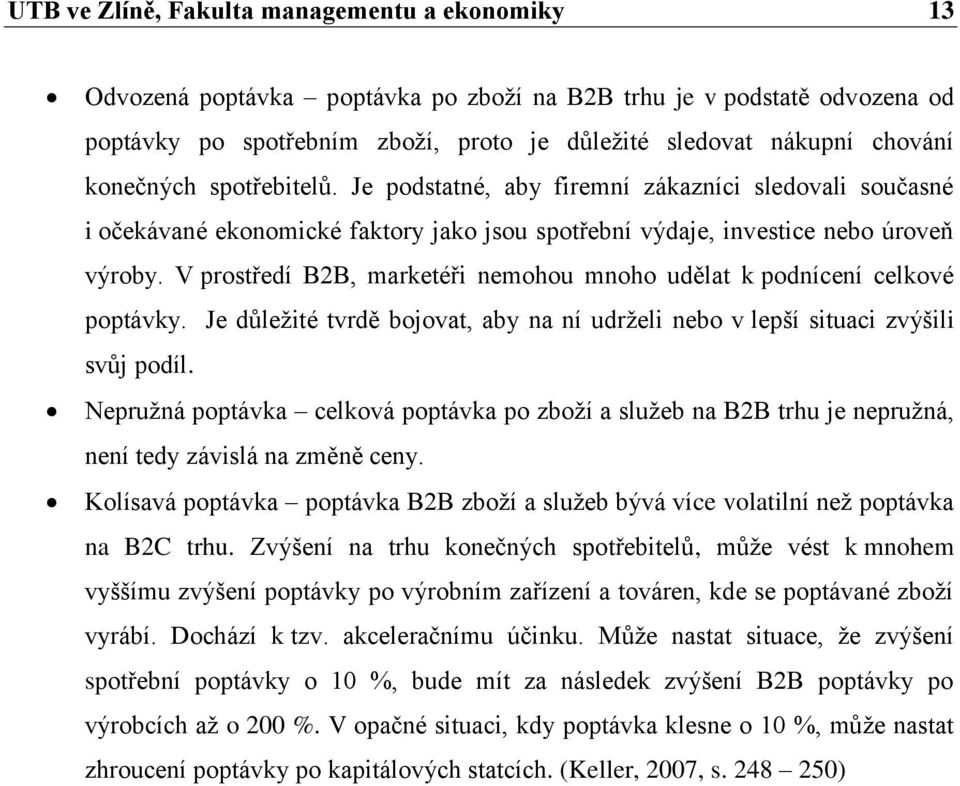 UTB ve Zlíně, Fakulta managementu a ekonomiky 13

• Odvozená poptávka – poptávka po zboží na B2B trhu je v podstatě odvozena od poptávky po spotřebním zboží, proto je důležité sledovat nákupní chování konečných spotřebitelů. Je podstatné, aby firemní zákazníci sledovali současné i očekávané ekonomické faktory jako jsou spotřební výdaje, investice nebo úroveň výroby. V prostředí B2B, marketéři nemohou mnoho udělat k podnícení celkové poptávky. Je důležité tvrdě bojovat, aby na ní udrželi nebo v lepší situaci zvýšili svůj podíl.

• Nepružná poptávka – celková poptávka po zboží a služeb na B2B trhu je nepružná, není tedy závislá na změně ceny.

• Kolísavá poptávka – poptávka B2B zboží a služeb bývá více volatilní než poptávka na B2C trhu. Zvýšení na trhu konečných spotřebitelů, může vést k mnohem vyššímu zvýšení poptávky po výrobním zařízení a továren, kde se poptávané zboží vyrábí. Dochází k tzv. akceleračnímu účinku. Může nastat situace, že zvýšení spotřební poptávky o 10 %, bude mít za následek zvýšení B2B poptávky po výrobcích až o 200 %. V opačné situaci, kdy poptávka klesne o 10 %, může nastat zhroucení poptávky po kapitálových statcích. (Keller, 2007, s. 248 – 250)